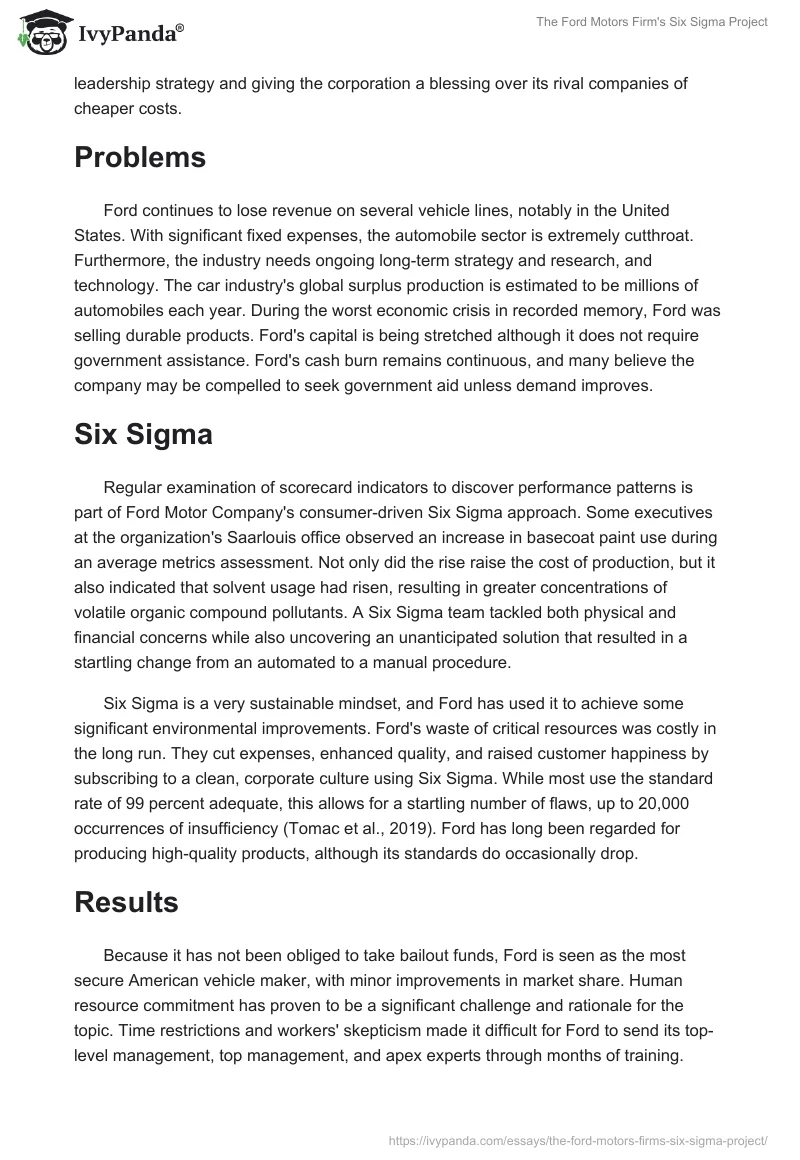 IvyPanda®

The Ford Motors Firm's Six Sigma Project

leadership strategy and giving the corporation a blessing over its rival companies of cheaper costs.

Problems

Ford continues to lose revenue on several vehicle lines, notably in the United States. With significant fixed expenses, the automobile sector is extremely cutthroat. Furthermore, the industry needs ongoing long-term strategy and research, and technology. The car industry's global surplus production is estimated to be millions of automobiles each year. During the worst economic crisis in recorded memory, Ford was selling durable products. Ford's capital is being stretched although it does not require government assistance. Ford's cash burn remains continuous, and many believe the company may be compelled to seek government aid unless demand improves.

Six Sigma

Regular examination of scorecard indicators to discover performance patterns is part of Ford Motor Company's consumer-driven Six Sigma approach. Some executives at the organization's Saarlouis office observed an increase in basecoat paint use during an average metrics assessment. Not only did the rise raise the cost of production, but it also indicated that solvent usage had risen, resulting in greater concentrations of volatile organic compound pollutants. A Six Sigma team tackled both physical and financial concerns while also uncovering an unanticipated solution that resulted in a startling change from an automated to a manual procedure.

Six Sigma is a very sustainable mindset, and Ford has used it to achieve some significant environmental improvements. Ford's waste of critical resources was costly in the long run. They cut expenses, enhanced quality, and raised customer happiness by subscribing to a clean, corporate culture using Six Sigma. While most use the standard rate of 99 percent adequate, this allows for a startling number of flaws, up to 20,000 occurrences of insufficiency (Tomac et al., 2019). Ford has long been regarded for producing high-quality products, although its standards do occasionally drop.

Results

Because it has not been obliged to take bailout funds, Ford is seen as the most secure American vehicle maker, with minor improvements in market share. Human resource commitment has proven to be a significant challenge and rationale for the topic. Time restrictions and workers' skepticism made it difficult for Ford to send its top-level management, top management, and apex experts through months of training.

https://ivypanda.com/essays/the-ford-motors-firms-six-sigma-project/